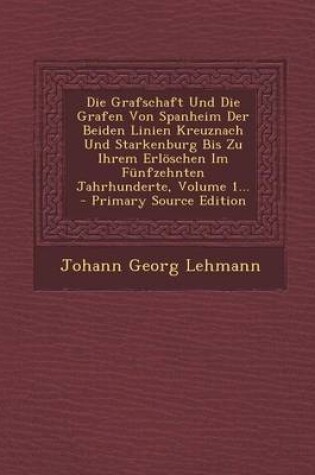 Die Grafschaft Und Die Grafen Von Spanheim Der Beiden Linien Kreuznach Und Starkenburg Bis Zu Ihrem Erlöschen Im Fünfzehnten Jahrhunderte, Volume 1... - Primary Source Edition

Johann Georg Lehmann